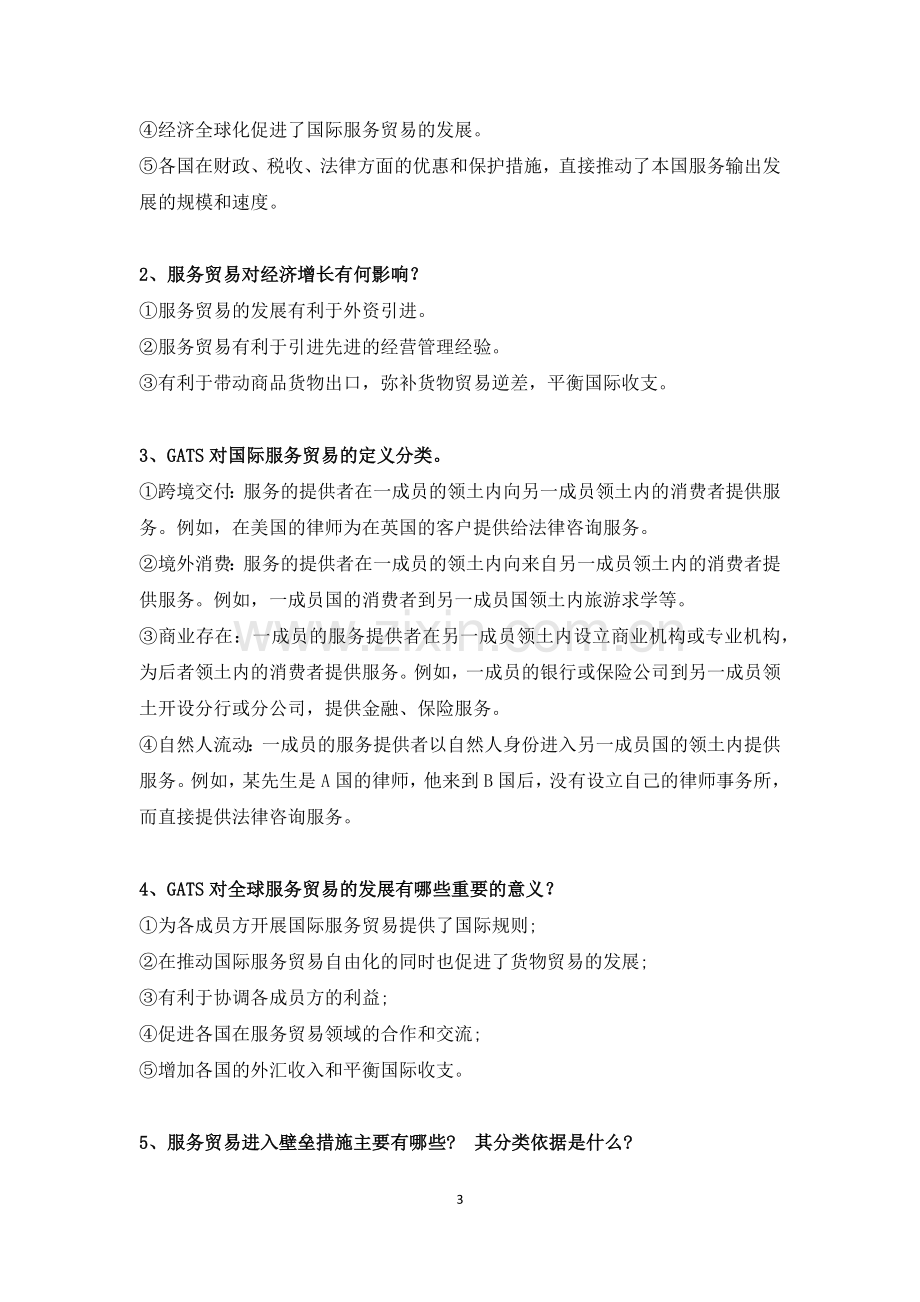 ④经济全球化促进了国际服务贸易的发展。
⑤各国在财政、税收、法律方面的优惠和保护措施，直接推动了本国服务输出发展的规模和速度。

2、服务贸易对经济增长有何影响？
①服务贸易的发展有利于外资引进。
②服务贸易有利于引进先进的经营管理经验。
③有利于带动商品货物出口，弥补货物贸易逆差，平衡国际收支。

3、GATS对国际服务贸易的定义分类。
①跨境交付：服务的提供者在一成员的领土内向另一成员领土内的消费者提供服务。例如，在美国的律师为在英国的客户提供给法律咨询服务。
②境外消费：服务的提供者在一成员的领土内向来自另一成员领土内的消费者提供服务。例如，一成员国的消费者到另一成员国领土内旅游求学等。
③商业存在：一成员的服务提供者在另一成员领土内设立商业机构或专业机构，为后者领土内的消费者提供服务。例如，一成员的银行或保险公司到另一成员领土开设分行或分公司，提供金融、保险服务。
④自然人流动：一成员的服务提供者以自然人身份进入另一成员国的领土内提供服务。例如，某先生是A国的律师，他来到B国后，没有设立自己的律师事务所，而直接提供法律咨询服务。

4、GATS对全球服务贸易的发展有哪些重要的意义？
①为各成员方开展国际服务贸易提供了国际规则；
②在推动国际服务贸易自由化的同时也促进了货物贸易的发展；
③有利于协调各成员方的利益；
④促进各国在服务贸易领域的合作和交流；
⑤增加各国的外汇收入和平衡国际收支。

5、服务贸易进入壁垒措施主要有哪些？ 其分类依据是什么？

3

www.zixin.com.cn